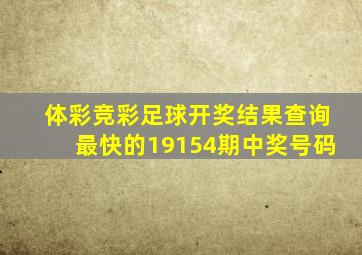 体彩竞彩足球开奖结果查询
最快的19154期中奖号码